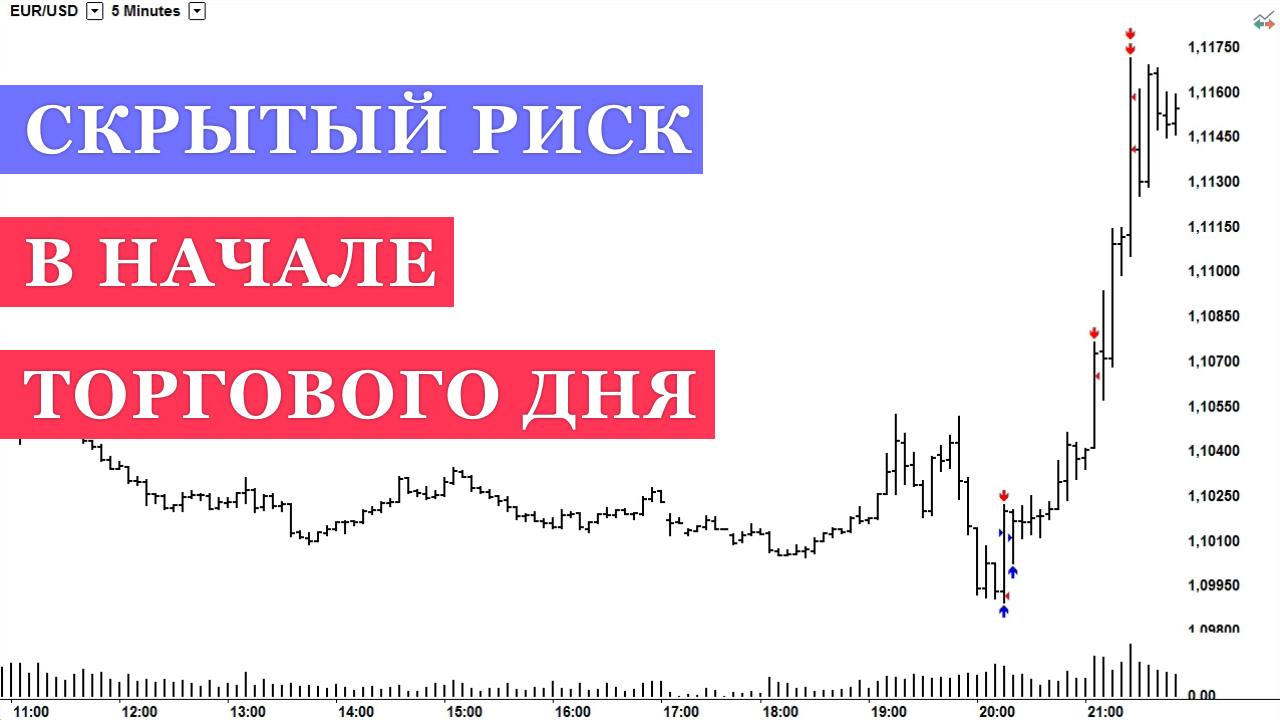 EUR/USD 5 Minutes

СКРЫТЫЙ РИСК

В НАЧАЛЕ

ТОРГОВОГО ДНЯ

1,11750
1,11600
1,11450
1,11300
1,11150
1,11000
1,10850
1,10700
1,10550
1,10400
1,10250
1,10100
1,09950
1,09800

0.00

11:00 12:00 13:00 14:00 15:00 16:00 17:00 18:00 19:00 20:00 21:00